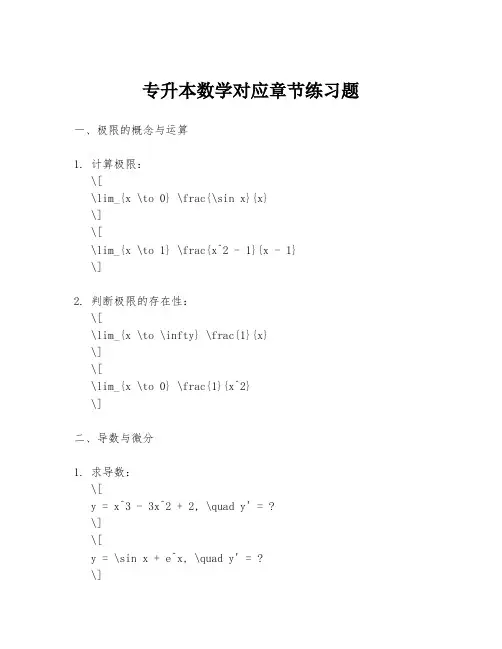 专升本数学对应章节练习题

一、极限的概念与运算

1. 计算极限：
\[
\lim_{x \to 0} \frac{\sin x}{x}
\]
\[
\lim_{x \to 1} \frac{x^2 - 1}{x - 1}
\]

2. 判断极限的存在性：
\[
\lim_{x \to \infty} \frac{1}{x}
\]
\[
\lim_{x \to 0} \frac{1}{x^2}
\]

二、导数与微分

1. 求导数：
\[
y = x^3 - 3x^2 + 2, \quad y' = ?
\]
\[
y = \sin x + e^x, \quad y' = ?
\]